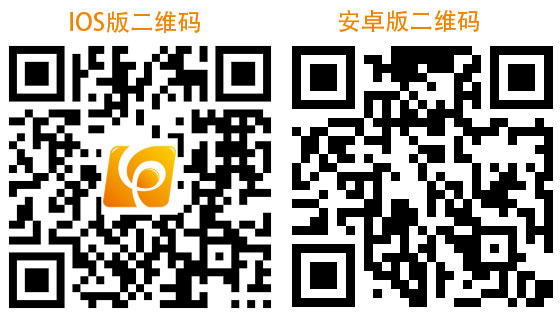 IOS版二维码

安卓版二维码